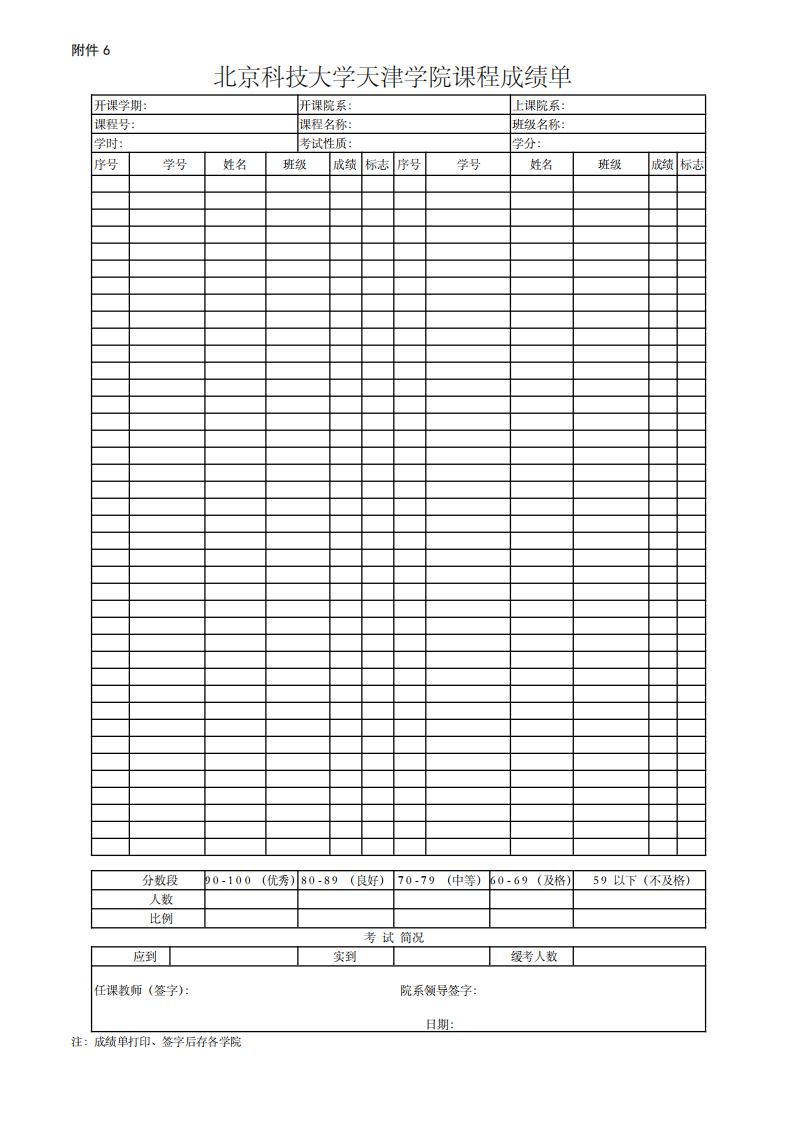 附件 6

北京科技大学天津学院课程成绩单

| 开课学期: | 开课院系: | 上课院系: |
|---|---|---|
| 课程号: | 课程名称: | 班级名称: |
| 学时: | 考试性质: | 学分: |

| 序号 | 学号 | 姓名 | 班级 | 成绩 | 标志 | 序号 | 学号 | 姓名 | 班级 | 成绩 | 标志 |
|---|---|---|---|---|---|---|---|---|---|---|---|
| | | | | | | | | | | | |

| 分数段 | 90-100 (优秀) | 80-89 (良好) | 70-79 (中等) | 60-69 (及格) | 59 以下 (不及格) |
|---|---|---|---|---|---|
| 人数 | | | | | |
| 比例 | | | | | |

考 试 简况

| 应到 | | 实到 | | 缓考人数 | |
|---|---|---|---|---|---|

任课教师 (签字):

院系领导签字:

日期:

注: 成绩单打印、签字后存各学院